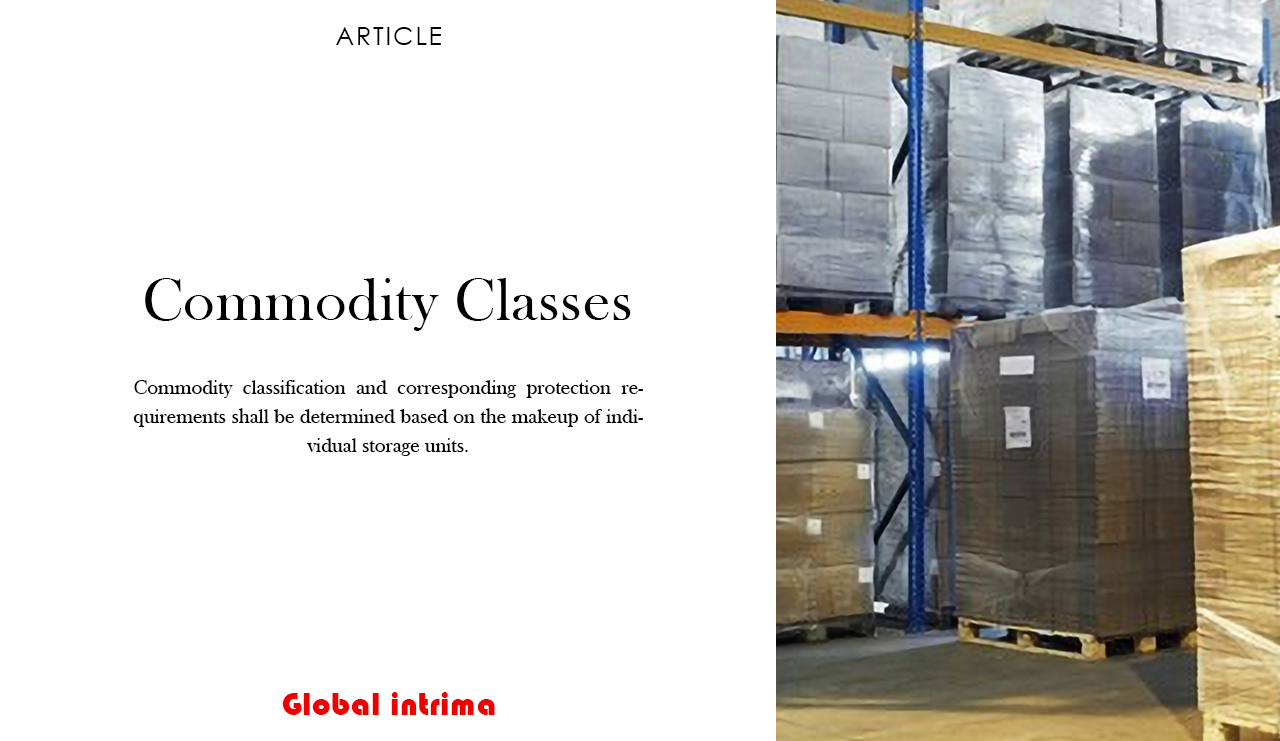 ARTICLE

Commodity Classes

Commodity classification and corresponding protection requirements shall be determined based on the makeup of individual storage units.

Global intrima